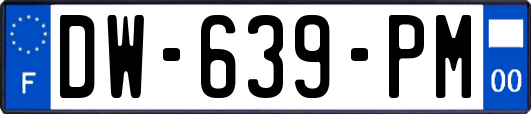 F
DW-639-PM
00